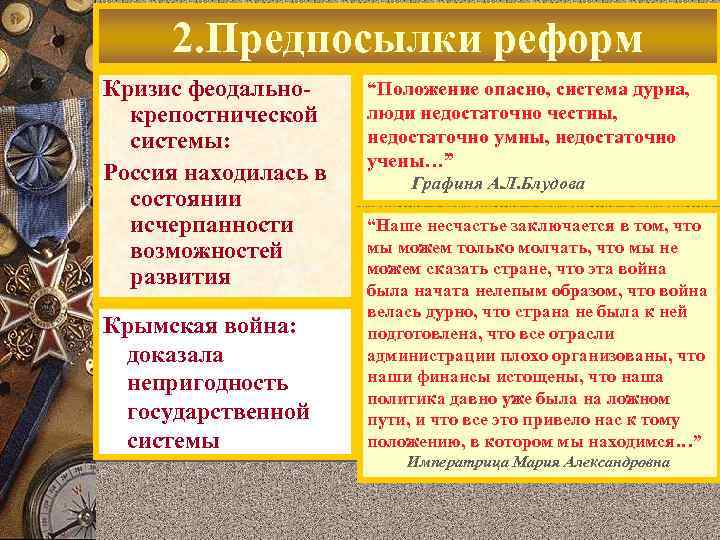 2.Предпосылки реформ

Кризис феодально-крепостнической системы:
Россия находилась в состоянии исчерпанности возможностей развития

Крымская война: доказала непригодность государственной системы

“Положение опасно, система дурна, люди недостаточно честны, недостаточно умны, недостаточно учены…”
Графиня А.Л.Блудова

“Наше несчастье заключается в том, что мы можем только молчать, что мы не можем сказать стране, что эта война была начата нелепым образом, что война велась дурно, что страна не была к ней подготовлена, что все отрасли администрации плохо организованы, что наши финансы истощены, что наша политика давно уже была на ложном пути, и что все это привело нас к тому положению, в котором мы находимся…”
Императрица Мария Александровна